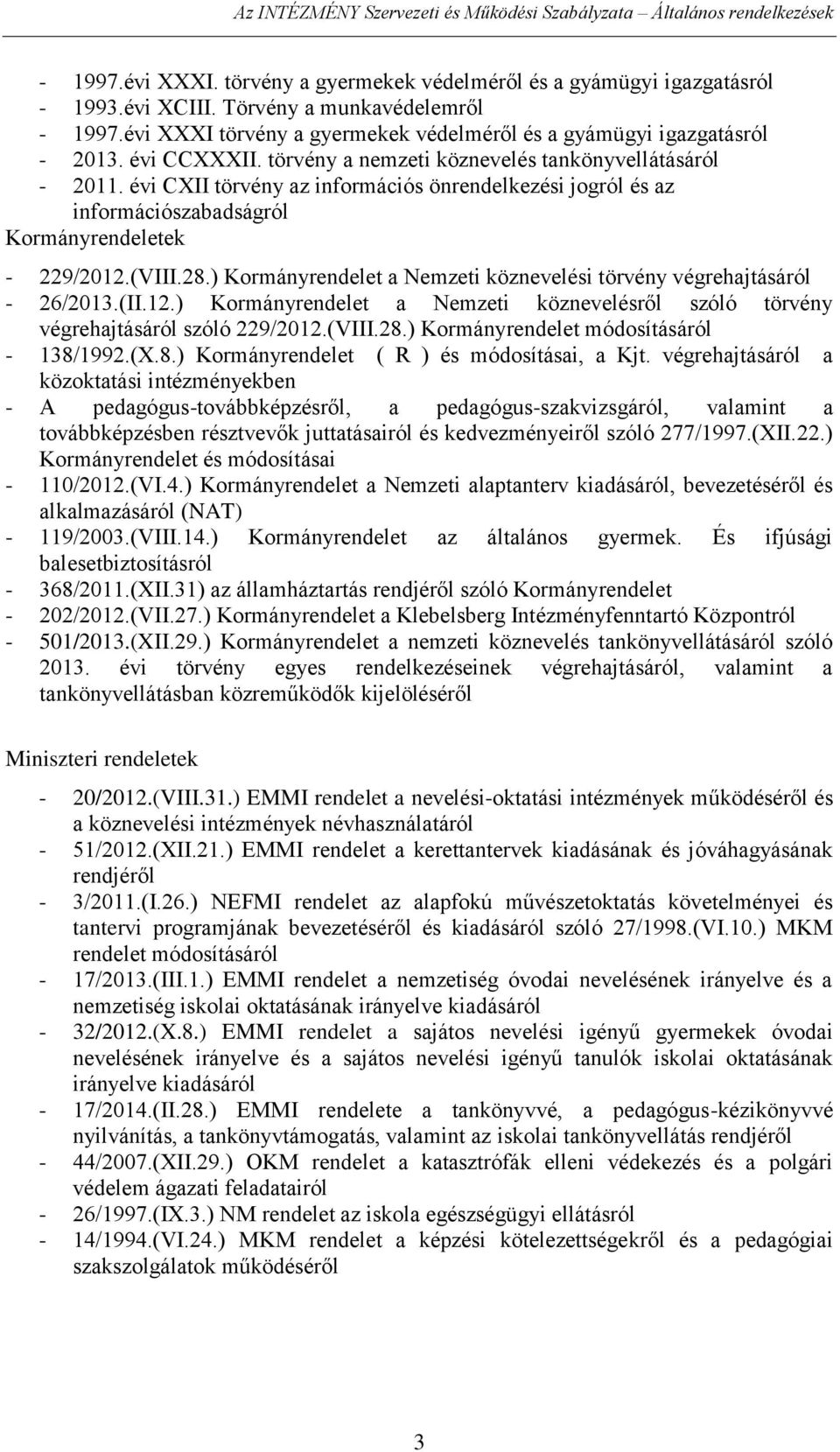 Az INTÉZMÉNY Szervezeti és Működési Szabályzata – Általános rendelkezések

- 1997.évi XXXI. törvény a gyermekek védelméről és a gyámügyi igazgatásról
- 1993.évi XCIII. Törvény a munkavédelemről
- 1997.évi XXXI törvény a gyermekek védelméről és a gyámügyi igazgatásról
- 2013. évi CCXXXII. törvény a nemzeti köznevelés tankönyvellátásáról
- 2011. évi CXII törvény az információs önrendelkezési jogról és az információszabadságról

Kormányrendeletek

- 229/2012.(VIII.28.) Kormányrendelet a Nemzeti köznevelési törvény végrehajtásáról
- 26/2013.(II.12.) Kormányrendelet a Nemzeti köznevelésről szóló törvény végrehajtásáról szóló 229/2012.(VIII.28.) Kormányrendelet módosításáról
- 138/1992.(X.8.) Kormányrendelet ( R ) és módosításai, a Kjt. végrehajtásáról a közoktatási intézményekben
- A pedagógus-továbbképzésről, a pedagógus-szakvizsgáról, valamint a továbbképzésben résztvevők juttatásairól és kedvezményeiről szóló 277/1997.(XII.22.) Kormányrendelet és módosításai
- 110/2012.(VI.4.) Kormányrendelet a Nemzeti alaptanterv kiadásáról, bevezetéséről és alkalmazásáról (NAT)
- 119/2003.(VIII.14.) Kormányrendelet az általános gyermek. És ifjúsági balesetbiztosításról
- 368/2011.(XII.31) az államháztartás rendjéről szóló Kormányrendelet
- 202/2012.(VII.27.) Kormányrendelet a Klebelsberg Intézményfenntartó Központról
- 501/2013.(XII.29.) Kormányrendelet a nemzeti köznevelés tankönyvellátásáról szóló 2013. évi törvény egyes rendelkezéseinek végrehajtásáról, valamint a tankönyvellátásban közreműködők kijelöléséről

Miniszteri rendeletek

- 20/2012.(VIII.31.) EMMI rendelet a nevelési-oktatási intézmények működéséről és a köznevelési intézmények névhasználatáról
- 51/2012.(XII.21.) EMMI rendelet a kerettantervek kiadásának és jóváhagyásának rendjéről
- 3/2011.(I.26.) NEFMI rendelet az alapfokú művészetoktatás követelményei és tantervi programjának bevezetéséről és kiadásáról szóló 27/1998.(VI.10.) MKM rendelet módosításáról
- 17/2013.(III.1.) EMMI rendelet a nemzetiség óvodai nevelésének irányelve és a nemzetiség iskolai oktatásának irányelve kiadásáról
- 32/2012.(X.8.) EMMI rendelet a sajátos nevelési igényű gyermekek óvodai nevelésének irányelve és a sajátos nevelési igényű tanulók iskolai oktatásának irányelve kiadásáról
- 17/2014.(II.28.) EMMI rendelete a tankönyvvé, a pedagógus-kézikönyvvé nyilvánítás, a tankönyvtámogatás, valamint az iskolai tankönyvellátás rendjéről
- 44/2007.(XII.29.) OKM rendelet a katasztrófák elleni védekezés és a polgári védelem ágazati feladatairól
- 26/1997.(IX.3.) NM rendelet az iskola egészségügyi ellátásról
- 14/1994.(VI.24.) MKM rendelet a képzési kötelezettségekről és a pedagógiai szakszolgálatok működéséről

3